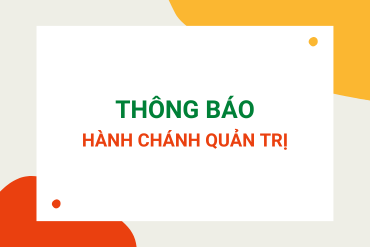 THÔNG BÁO
HÀNH CHÁNH QUẢN TRỊ